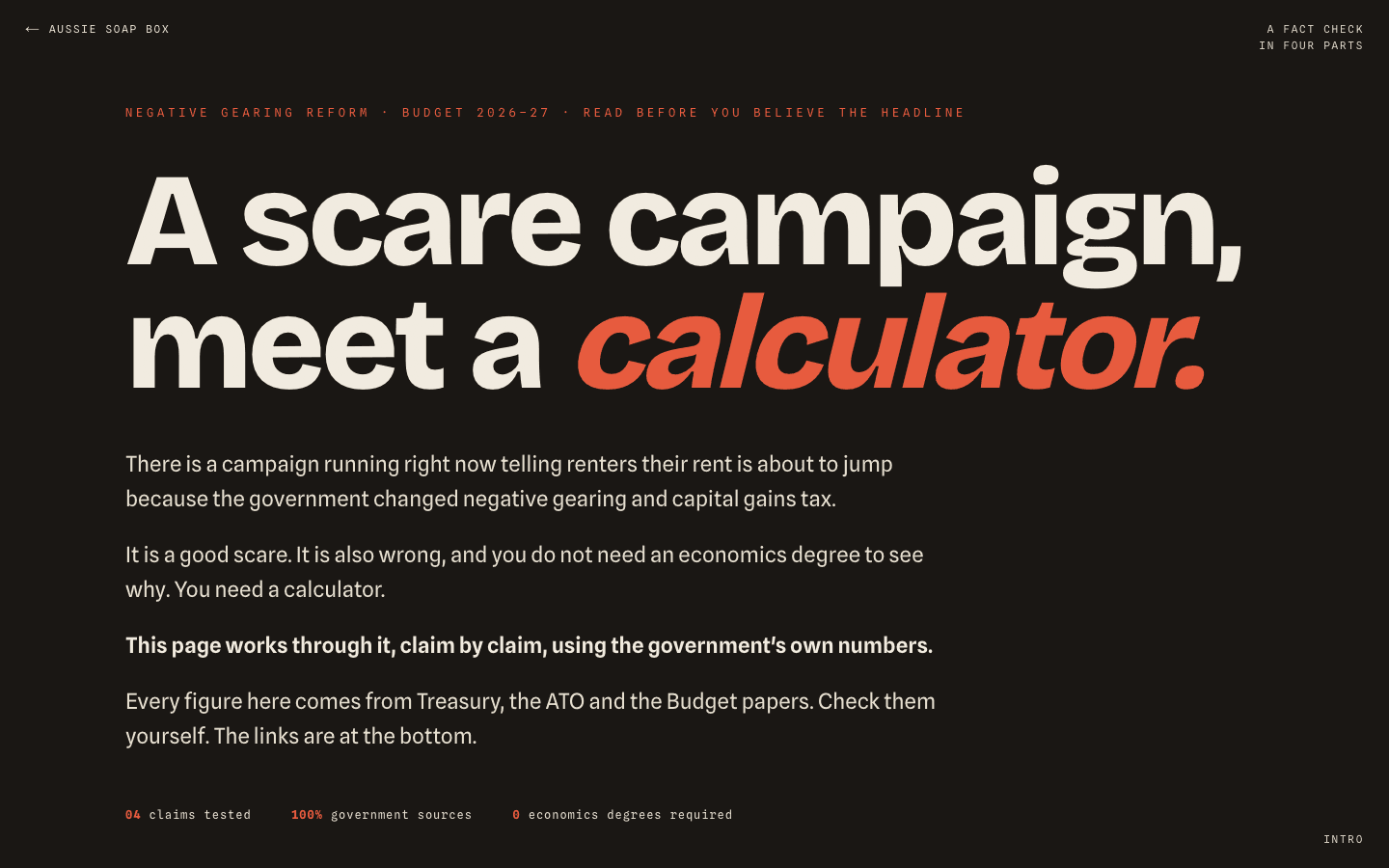 ← AUSSIE SOAP BOX

A FACT CHECK
IN FOUR PARTS

NEGATIVE GEARING REFORM · BUDGET 2026–27 · READ BEFORE YOU BELIEVE THE HEADLINE

A scare campaign, meet a calculator.

There is a campaign running right now telling renters their rent is about to jump because the government changed negative gearing and capital gains tax.

It is a good scare. It is also wrong, and you do not need an economics degree to see why. You need a calculator.

This page works through it, claim by claim, using the government's own numbers.

Every figure here comes from Treasury, the ATO and the Budget papers. Check them yourself. The links are at the bottom.

04 claims tested 100% government sources 0 economics degrees required

INTRO